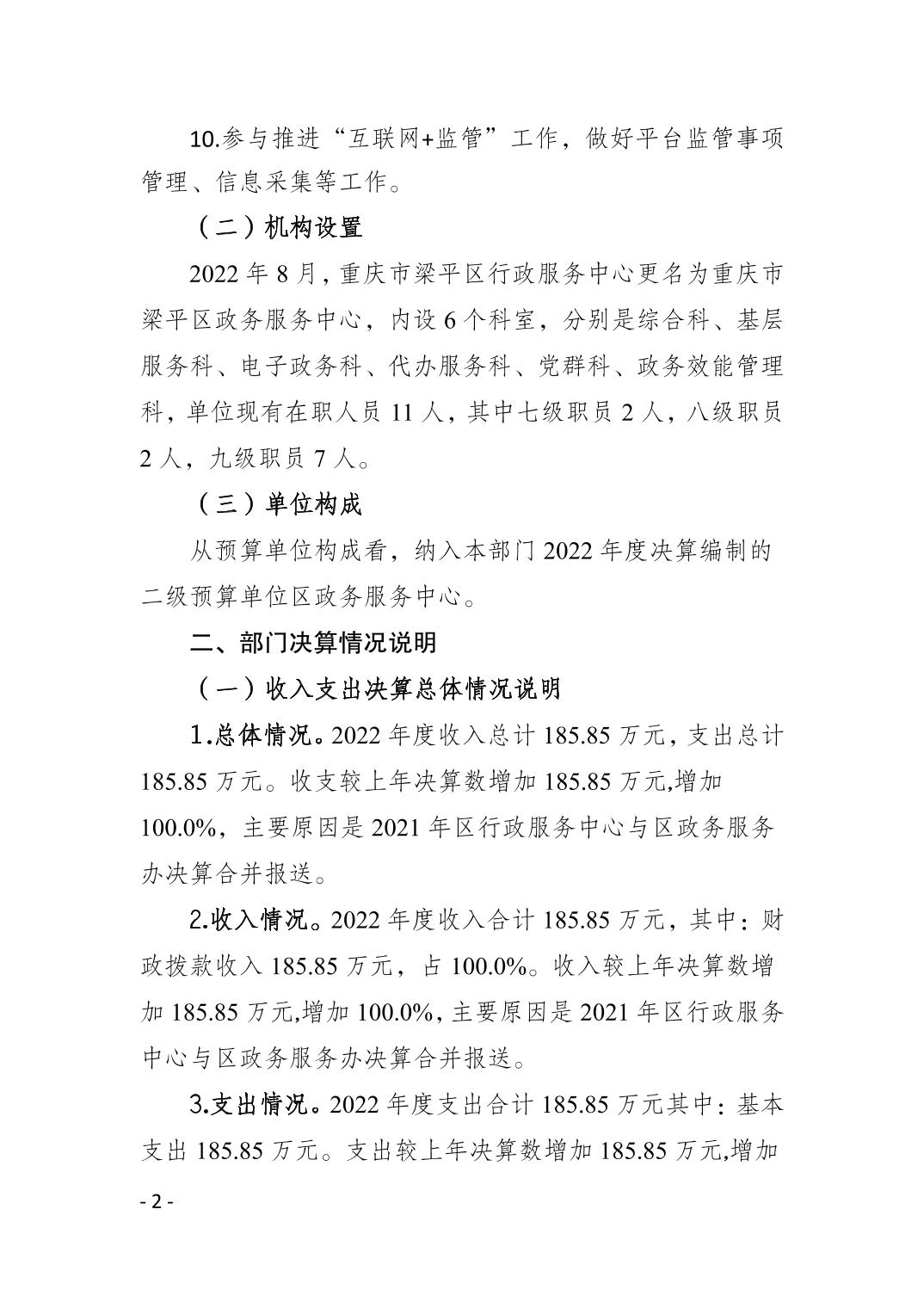 10.参与推进“互联网+监管”工作，做好平台监管事项管理、信息采集等工作。

（二）机构设置

2022 年 8 月，重庆市梁平区行政服务中心更名为重庆市梁平区政务服务中心，内设 6 个科室，分别是综合科、基层服务科、电子政务科、代办服务科、党群科、政务效能管理科，单位现有在职人员 11 人，其中七级职员 2 人，八级职员 2 人，九级职员 7 人。

（三）单位构成

从预算单位构成看，纳入本部门 2022 年度决算编制的二级预算单位区政务服务中心。

二、部门决算情况说明

（一）收入支出决算总体情况说明

1.总体情况。2022 年度收入总计 185.85 万元，支出总计 185.85 万元。收支较上年决算数增加 185.85 万元,增加 100.0%，主要原因是 2021 年区行政服务中心与区政务服务办决算合并报送。

2.收入情况。2022 年度收入合计 185.85 万元，其中：财政拨款收入 185.85 万元，占 100.0%。收入较上年决算数增加 185.85 万元,增加 100.0%，主要原因是 2021 年区行政服务中心与区政务服务办决算合并报送。

3.支出情况。2022 年度支出合计 185.85 万元其中：基本支出 185.85 万元。支出较上年决算数增加 185.85 万元,增加

- 2 -